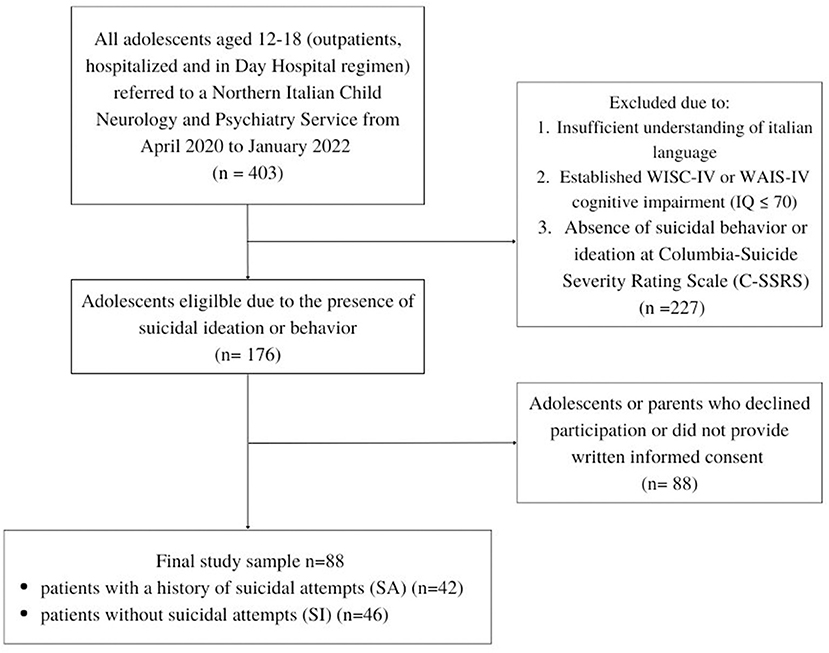 All adolescents aged 12-18 (outpatients, hospitalized and in Day Hospital regimen) referred to a Northern Italian Child Neurology and Psychiatry Service from April 2020 to January 2022
(n = 403)

Excluded due to:
1. Insufficient understanding of italian language
2. Established WISC-IV or WAIS-IV cognitive impairment (IQ ≤ 70)
3. Absence of suicidal behavior or ideation at Columbia-Suicide Severity Rating Scale (C-SSRS)
(n =227)

Adolescents eligilble due to the presence of suicidal ideation or behavior
(n= 176)

Adolescents or parents who declined participation or did not provide written informed consent
(n= 88)

Final study sample n=88
• patients with a history of suicidal attempts (SA) (n=42)
• patients without suicidal attempts (SI) (n=46)